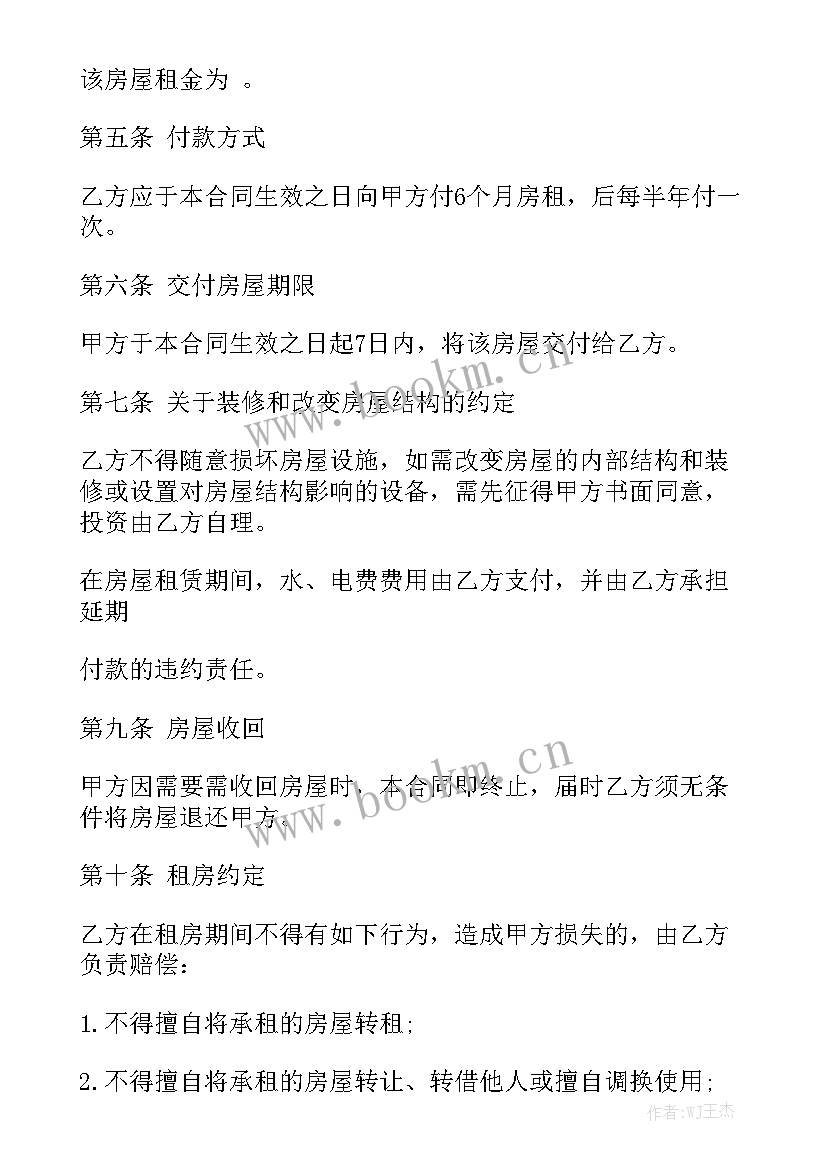 该房屋租金为 。

第五条 付款方式

乙方应于本合同生效之日向甲方付6个月房租，后每半年付一次。

第六条 交付房屋期限

甲方于本合同生效之日起7日内，将该房屋交付给乙方。

第七条 关于装修和改变房屋结构的约定

乙方不得随意损坏房屋设施，如需改变房屋的内部结构和装修或设置对房屋结构影响的设备，需先征得甲方书面同意，投资由乙方自理。

在房屋租赁期间，水、电费费用由乙方支付，并由乙方承担延期

付款的违约责任。

第九条 房屋收回

甲方因需要需收回房屋时，本合同即终止，届时乙方须无条件将房屋退还甲方。

第十条 租房约定

乙方在租房期间不得有如下行为，造成甲方损失的，由乙方负责赔偿：

1.不得擅自将承租的房屋转租;

2.不得擅自将承租的房屋转让、转借他人或擅自调换使用;

www.bookm.cn

www.bookm.cn

作者:WJ王杰